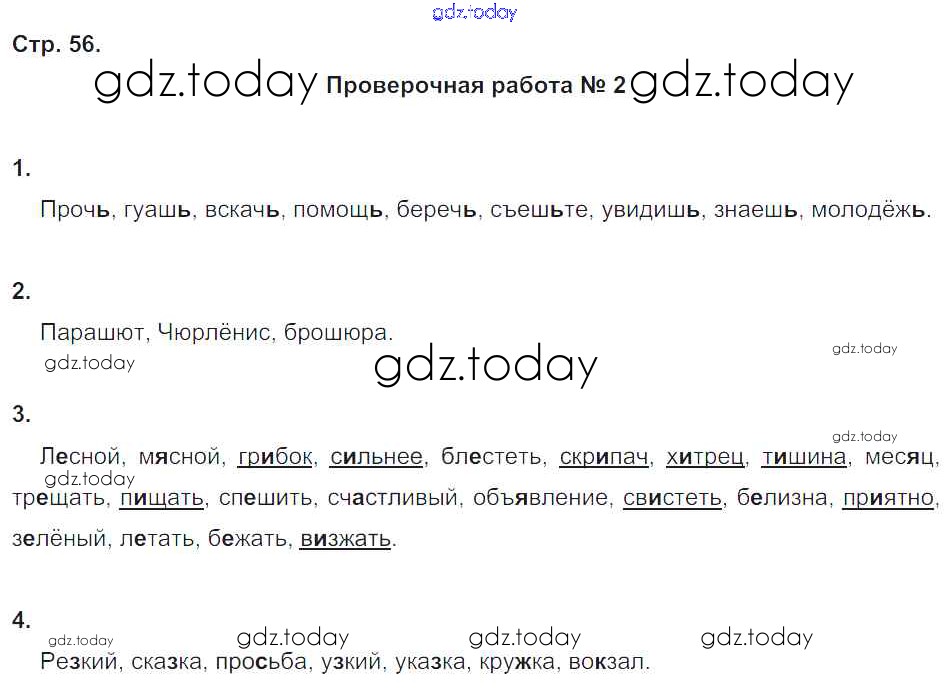 Стр. 56.

Проверочная работа № 2

1.

Прочь, гуашь, вскачь, помощь, беречь, съешьте, увидишь, знаешь, молодёжь.

2.

Парашют, Чюрлёнис, брошюра.

3.

Лесной, мясной, грибок, сильнее, блестеть, скрипач, хитрец, тишина, месяц, трещать, пищать, спешить, счастливый, объявление, свистеть, белизна, приятно, зелёный, летать, бежать, визжать.

4.

Резкий, сказка, просьба, узкий, указка, кружка, вокзал.

gdz.today